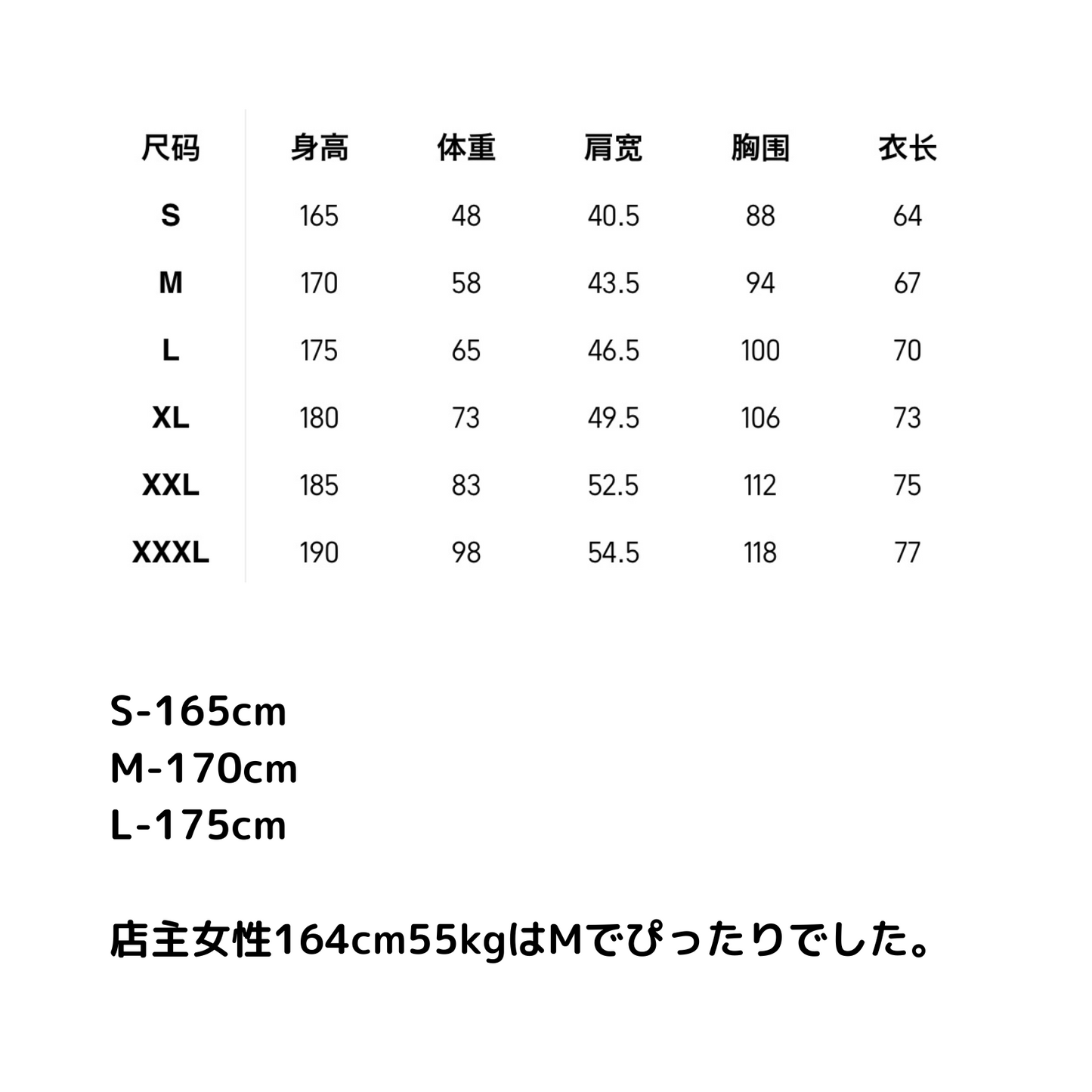 | 尺码 | 身高 | 体重 | 肩宽 | 胸围 | 衣长 |
|---|---|---|---|---|---|
| S | 165 | 48 | 40.5 | 88 | 64 |
| M | 170 | 58 | 43.5 | 94 | 67 |
| L | 175 | 65 | 46.5 | 100 | 70 |
| XL | 180 | 73 | 49.5 | 106 | 73 |
| XXL | 185 | 83 | 52.5 | 112 | 75 |
| XXXL | 190 | 98 | 54.5 | 118 | 77 |

S-165cm
M-170cm
L-175cm

店主女性164cm55kgはMでぴったりでした。